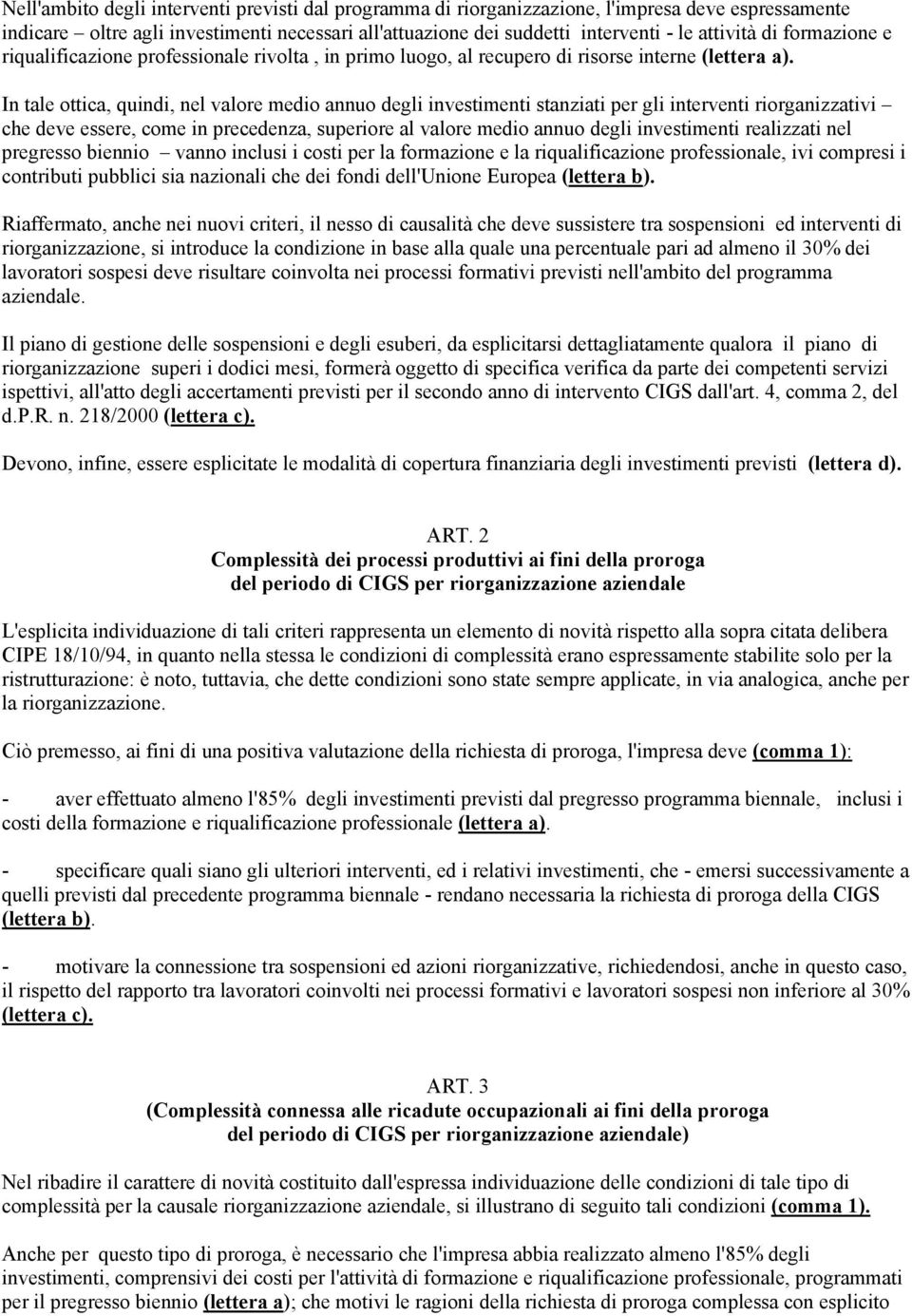 Nell'ambito degli interventi previsti dal programma di riorganizzazione, l'impresa deve espressamente indicare – oltre agli investimenti necessari all'attuazione dei suddetti interventi - le attività di formazione e riqualificazione professionale rivolta , in primo luogo, al recupero di risorse interne (lettera a).

In tale ottica, quindi, nel valore medio annuo degli investimenti stanziati per gli interventi riorganizzativi – che deve essere, come in precedenza, superiore al valore medio annuo degli investimenti realizzati nel pregresso biennio – vanno inclusi i costi per la formazione e la riqualificazione professionale, ivi compresi i contributi pubblici sia nazionali che dei fondi dell'Unione Europea (lettera b).

Riaffermato, anche nei nuovi criteri, il nesso di causalità che deve sussistere tra sospensioni ed interventi di riorganizzazione, si introduce la condizione in base alla quale una percentuale pari ad almeno il 30% dei lavoratori sospesi deve risultare coinvolta nei processi formativi previsti nell'ambito del programma aziendale.

Il piano di gestione delle sospensioni e degli esuberi, da esplicitarsi dettagliatamente qualora il piano di riorganizzazione superi i dodici mesi, formerà oggetto di specifica verifica da parte dei competenti servizi ispettivi, all'atto degli accertamenti previsti per il secondo anno di intervento CIGS dall'art. 4, comma 2, del d.P.R. n. 218/2000 (lettera c).

Devono, infine, essere esplicitate le modalità di copertura finanziaria degli investimenti previsti (lettera d).

ART. 2
Complessità dei processi produttivi ai fini della proroga del periodo di CIGS per riorganizzazione aziendale

L'esplicita individuazione di tali criteri rappresenta un elemento di novità rispetto alla sopra citata delibera CIPE 18/10/94, in quanto nella stessa le condizioni di complessità erano espressamente stabilite solo per la ristrutturazione: è noto, tuttavia, che dette condizioni sono state sempre applicate, in via analogica, anche per la riorganizzazione.

Ciò premesso, ai fini di una positiva valutazione della richiesta di proroga, l'impresa deve (comma 1):

- aver effettuato almeno l'85% degli investimenti previsti dal pregresso programma biennale, inclusi i costi della formazione e riqualificazione professionale (lettera a).

- specificare quali siano gli ulteriori interventi, ed i relativi investimenti, che - emersi successivamente a quelli previsti dal precedente programma biennale - rendano necessaria la richiesta di proroga della CIGS (lettera b).

- motivare la connessione tra sospensioni ed azioni riorganizzative, richiedendosi, anche in questo caso, il rispetto del rapporto tra lavoratori coinvolti nei processi formativi e lavoratori sospesi non inferiore al 30% (lettera c).

ART. 3
(Complessità connessa alle ricadute occupazionali ai fini della proroga del periodo di CIGS per riorganizzazione aziendale)

Nel ribadire il carattere di novità costituito dall'espressa individuazione delle condizioni di tale tipo di complessità per la causale riorganizzazione aziendale, si illustrano di seguito tali condizioni (comma 1).

Anche per questo tipo di proroga, è necessario che l'impresa abbia realizzato almeno l'85% degli investimenti, comprensivi dei costi per l'attività di formazione e riqualificazione professionale, programmati per il pregresso biennio (lettera a); che motivi le ragioni della richiesta di proroga complessa con esplicito